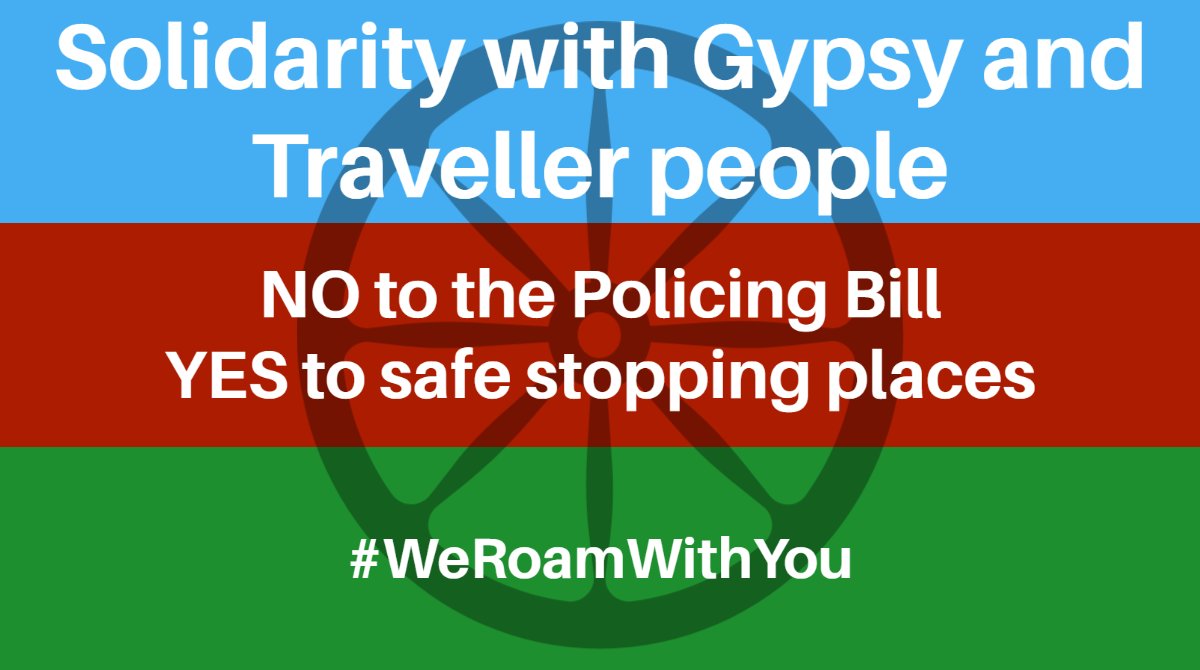 Solidarity with Gypsy and Traveller people

NO to the Policing Bill
YES to safe stopping places

#WeRoamWithYou